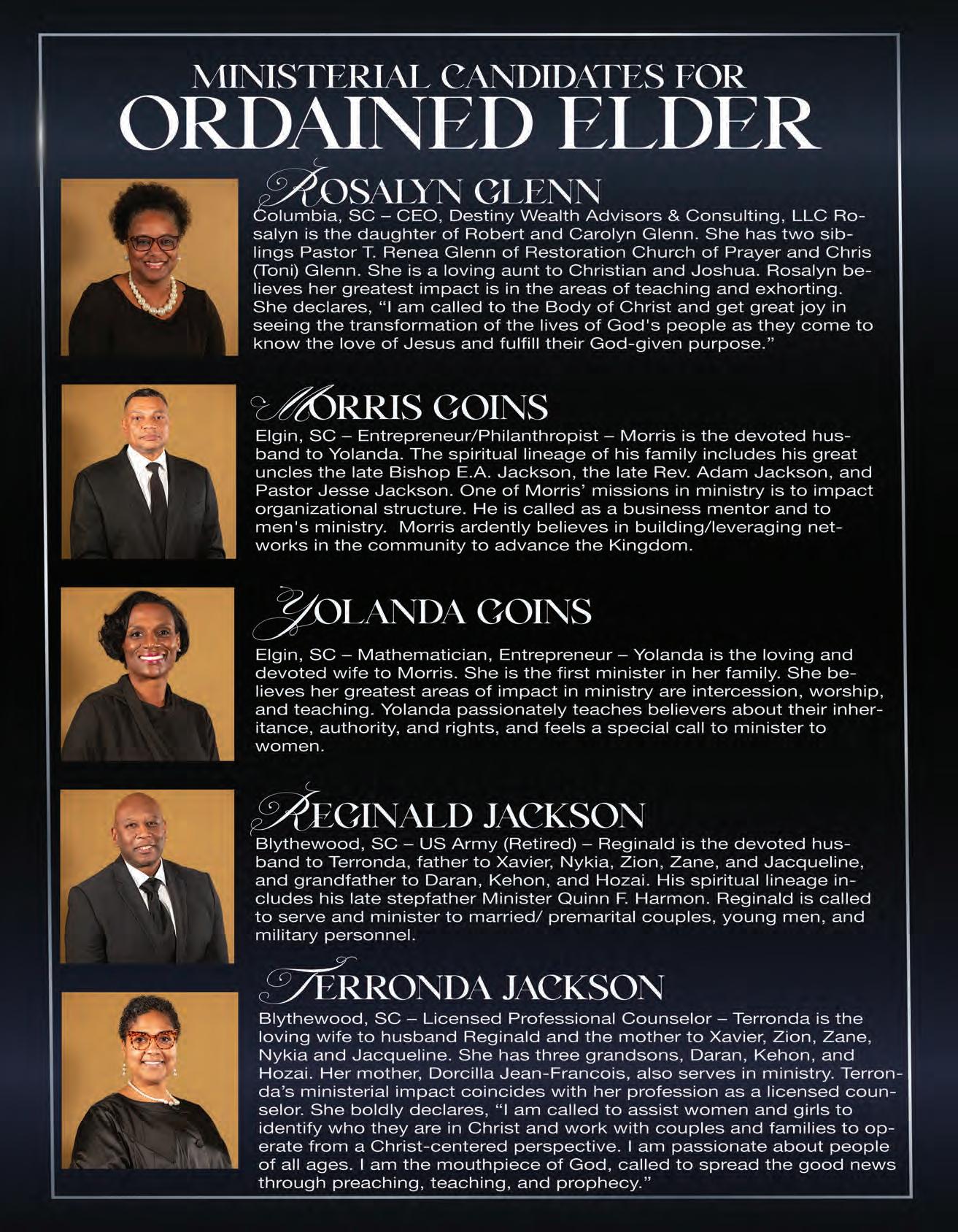 MINISTERIAL CANDIDATES FOR
ORDAINED ELDER

ROSALYN GLENN

Columbia, SC – CEO, Destiny Wealth Advisors & Consulting, LLC Rosalyn is the daughter of Robert and Carolyn Glenn. She has two siblings Pastor T. Renea Glenn of Restoration Church of Prayer and Chris (Toni) Glenn. She is a loving aunt to Christian and Joshua. Rosalyn believes her greatest impact is in the areas of teaching and exhorting. She declares, "I am called to the Body of Christ and get great joy in seeing the transformation of the lives of God's people as they come to know the love of Jesus and fulfill their God-given purpose."

MORRIS GOINS

Elgin, SC – Entrepreneur/Philanthropist – Morris is the devoted husband to Yolanda. The spiritual lineage of his family includes his great uncles the late Bishop E.A. Jackson, the late Rev. Adam Jackson, and Pastor Jesse Jackson. One of Morris' missions in ministry is to impact organizational structure. He is called as a business mentor and to men's ministry. Morris ardently believes in building/leveraging networks in the community to advance the Kingdom.

YOLANDA GOINS

Elgin, SC – Mathematician, Entrepreneur – Yolanda is the loving and devoted wife to Morris. She is the first minister in her family. She believes her greatest areas of impact in ministry are intercession, worship, and teaching. Yolanda passionately teaches believers about their inheritance, authority, and rights, and feels a special call to minister to women.

REGINALD JACKSON

Blythewood, SC – US Army (Retired) – Reginald is the devoted husband to Terronda, father to Xavier, Nykia, Zion, Zane, and Jacqueline, and grandfather to Daran, Kehon, and Hozai. His spiritual lineage includes his late stepfather Minister Quinn F. Harmon. Reginald is called to serve and minister to married/ premarital couples, young men, and military personnel.

TERRONDA JACKSON

Blythewood, SC – Licensed Professional Counselor – Terronda is the loving wife to husband Reginald and the mother to Xavier, Zion, Zane, Nykia and Jacqueline. She has three grandsons, Daran, Kehon, and Hozai. Her mother, Dorcilla Jean-Francois, also serves in ministry. Terronda's ministerial impact coincides with her profession as a licensed counselor. She boldly declares, "I am called to assist women and girls to identify who they are in Christ and work with couples and families to operate from a Christ-centered perspective. I am passionate about people of all ages. I am the mouthpiece of God, called to spread the good news through preaching, teaching, and prophecy."